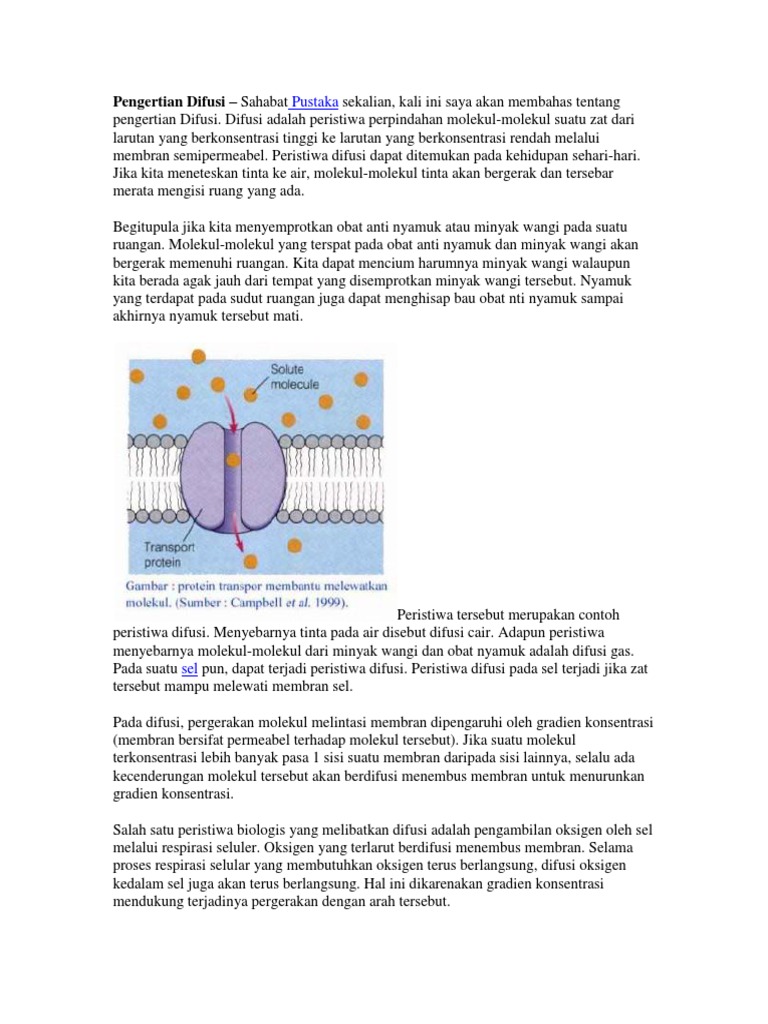 **Pengertian Difusi –** Sahabat Pustaka sekalian, kali ini saya akan membahas tentang pengertian Difusi. Difusi adalah peristiwa perpindahan molekul-molekul suatu zat dari larutan yang berkonsentrasi tinggi ke larutan yang berkonsentrasi rendah melalui membran semipermeabel. Peristiwa difusi dapat ditemukan pada kehidupan sehari-hari. Jika kita meneteskan tinta ke air, molekul-molekul tinta akan bergerak dan tersebar merata mengisi ruang yang ada.

Begitupula jika kita menyemprotkan obat anti nyamuk atau minyak wangi pada suatu ruangan. Molekul-molekul yang terspat pada obat anti nyamuk dan minyak wangi akan bergerak memenuhi ruangan. Kita dapat mencium harumnya minyak wangi walaupun kita berada agak jauh dari tempat yang disemprotkan minyak wangi tersebut. Nyamuk yang terdapat pada sudut ruangan juga dapat menghisap bau obat nti nyamuk sampai akhirnya nyamuk tersebut mati.

Solute molecule

Transport protein

Gambar : protein transpor membantu melewatkan molekul. (Sumber : Campbell et al. 1999).

Peristiwa tersebut merupakan contoh peristiwa difusi. Menyebarnya tinta pada air disebut difusi cair. Adapun peristiwa menyebarnya molekul-molekul dari minyak wangi dan obat nyamuk adalah difusi gas. Pada suatu sel pun, dapat terjadi peristiwa difusi. Peristiwa difusi pada sel terjadi jika zat tersebut mampu melewati membran sel.

Pada difusi, pergerakan molekul melintasi membran dipengaruhi oleh gradien konsentrasi (membran bersifat permeabel terhadap molekul tersebut). Jika suatu molekul terkonsentrasi lebih banyak pasa 1 sisi suatu membran daripada sisi lainnya, selalu ada kecenderungan molekul tersebut akan berdifusi menembus membran untuk menurunkan gradien konsentrasi.

Salah satu peristiwa biologis yang melibatkan difusi adalah pengambilan oksigen oleh sel melalui respirasi seluler. Oksigen yang terlarut berdifusi menembus membran. Selama proses respirasi selular yang membutuhkan oksigen terus berlangsung, difusi oksigen kedalam sel juga akan terus berlangsung. Hal ini dikarenakan gradien konsentrasi mendukung terjadinya pergerakan dengan arah tersebut.